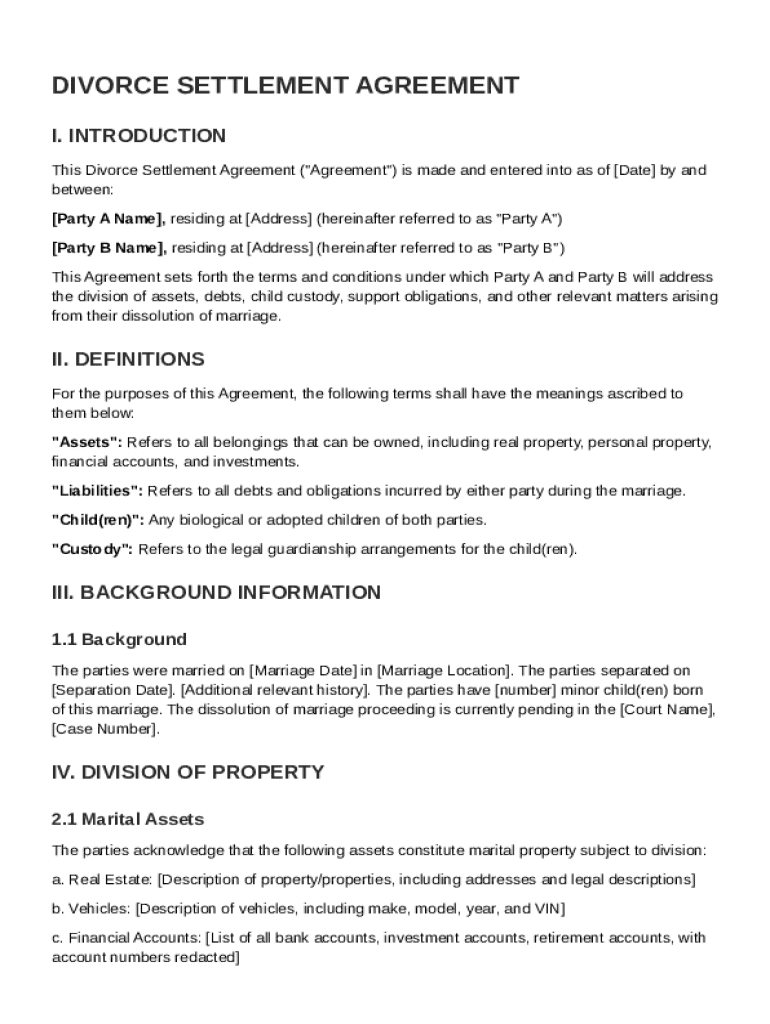 DIVORCE SETTLEMENT AGREEMENT

I. INTRODUCTION

This Divorce Settlement Agreement ("Agreement") is made and entered into as of [Date] by and between:

[Party A Name], residing at [Address] (hereinafter referred to as "Party A")

[Party B Name], residing at [Address] (hereinafter referred to as "Party B")

This Agreement sets forth the terms and conditions under which Party A and Party B will address the division of assets, debts, child custody, support obligations, and other relevant matters arising from their dissolution of marriage.

II. DEFINITIONS

For the purposes of this Agreement, the following terms shall have the meanings ascribed to them below:

"Assets": Refers to all belongings that can be owned, including real property, personal property, financial accounts, and investments.

"Liabilities": Refers to all debts and obligations incurred by either party during the marriage.

"Child(ren)": Any biological or adopted children of both parties.

"Custody": Refers to the legal guardianship arrangements for the child(ren).

III. BACKGROUND INFORMATION

1.1 Background

The parties were married on [Marriage Date] in [Marriage Location]. The parties separated on [Separation Date]. [Additional relevant history]. The parties have [number] minor child(ren) born of this marriage. The dissolution of marriage proceeding is currently pending in the [Court Name], [Case Number].

IV. DIVISION OF PROPERTY

2.1 Marital Assets

The parties acknowledge that the following assets constitute marital property subject to division:

a. Real Estate: [Description of property/properties, including addresses and legal descriptions]

b. Vehicles: [Description of vehicles, including make, model, year, and VIN]

c. Financial Accounts: [List of all bank accounts, investment accounts, retirement accounts, with account numbers redacted]